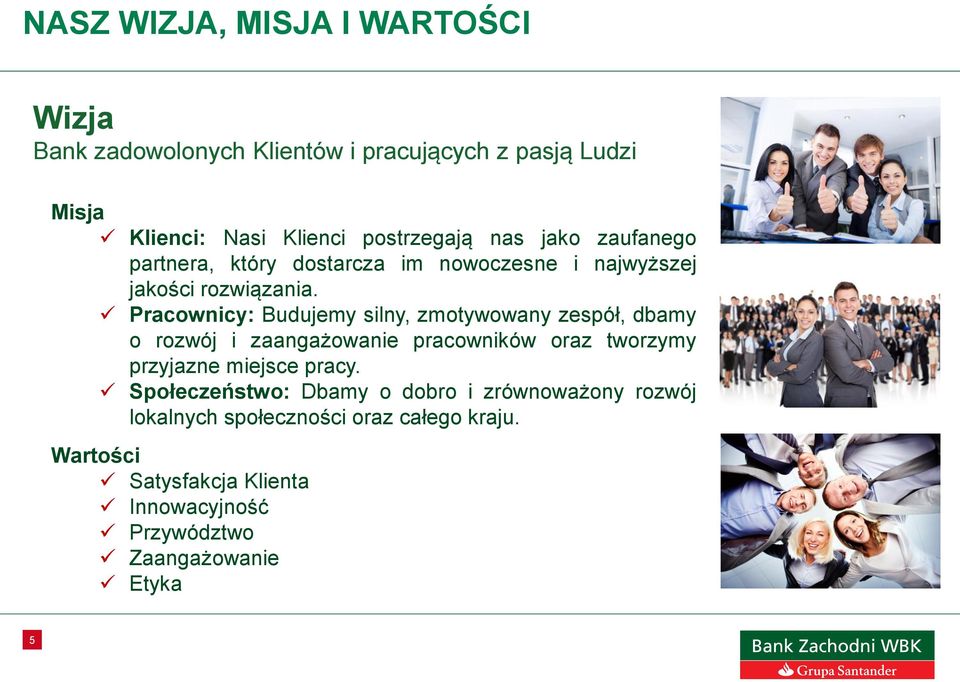 NASZ WIZJA, MISJA I WARTOŚCI

Wizja
Bank zadowolonych Klientów i pracujących z pasją Ludzi

Misja
✓ Klienci: Nasi Klienci postrzegają nas jako zaufanego partnera, który dostarcza im nowoczesne i najwyższej jakości rozwiązania.
✓ Pracownicy: Budujemy silny, zmotywowany zespół, dbamy o rozwój i zaangażowanie pracowników oraz tworzymy przyjazne miejsce pracy.
✓ Społeczeństwo: Dbamy o dobro i zrównoważony rozwój lokalnych społeczności oraz całego kraju.

Wartości
✓ Satysfakcja Klienta
✓ Innowacyjność
✓ Przywództwo
✓ Zaangażowanie
✓ Etyka

5

Bank Zachodni WBK
Grupa Santander